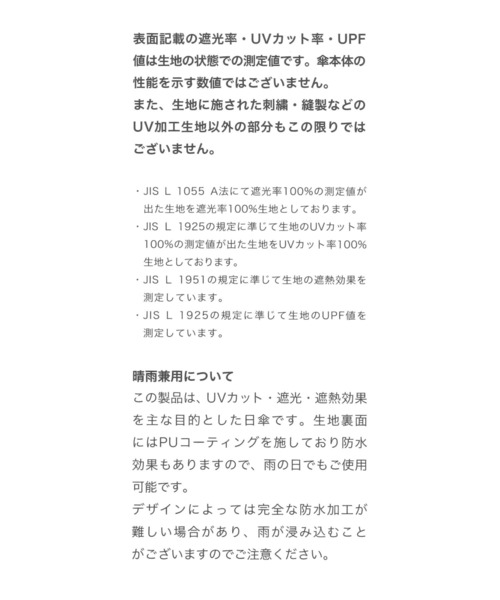 表面記載の遮光率・UVカット率・UPF値は生地の状態での測定値です。傘本体の性能を示す数値ではございません。
また、生地に施された刺繍・縫製などのUV加工生地以外の部分もこの限りではございません。

・JIS L 1055 A法にて遮光率100%の測定値が出た生地を遮光率100%生地としております。
・JIS L 1925の規定に準じて生地のUVカット率100%の測定値が出た生地をUVカット率100%生地としております。
・JIS L 1951の規定に準じて生地の遮熱効果を測定しています。
・JIS L 1925の規定に準じて生地のUPF値を測定しています。

晴雨兼用について
この製品は、UVカット・遮光・遮熱効果を主な目的とした日傘です。生地裏面にはPUコーティングを施しており防水効果もありますので、雨の日でもご使用可能です。
デザインによっては完全な防水加工が難しい場合があり、雨が浸み込むことがございますのでご注意ください。